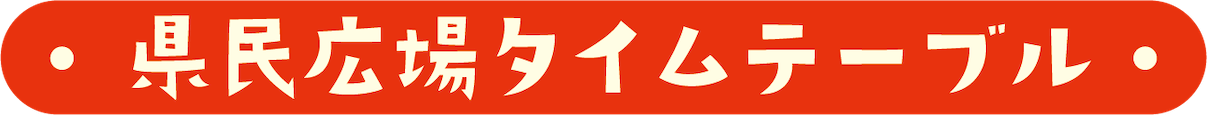 県民広場タイムテーブル